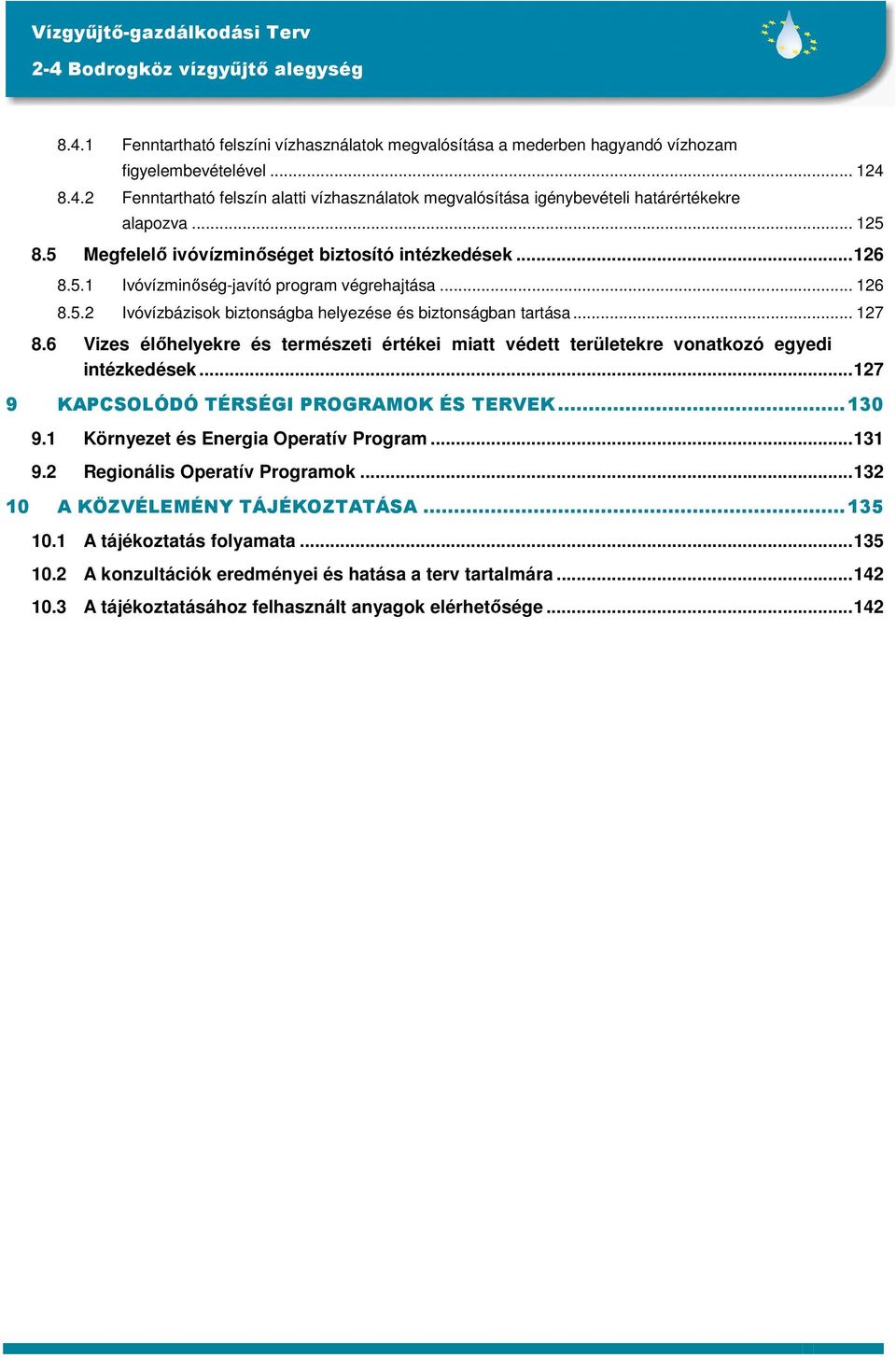 Vízgyűjtő-gazdálkodási Terv
2-4 Bodrogköz vízgyűjtő alegység

8.4.1 Fenntartható felszíni vízhasználatok megvalósítása a mederben hagyandó vízhozam figyelembevételével ... 124
8.4.2 Fenntartható felszín alatti vízhasználatok megvalósítása igénybevételi határértékekre alapozva ... 125
8.5 Megfelelő ivóvízminőséget biztosító intézkedések ... 126
8.5.1 Ivóvízminőség-javító program végrehajtása ... 126
8.5.2 Ivóvízbázisok biztonságba helyezése és biztonságban tartása ... 127
8.6 Vizes élőhelyekre és természeti értékei miatt védett területekre vonatkozó egyedi intézkedések ... 127
9 KAPCSOLÓDÓ TÉRSÉGI PROGRAMOK ÉS TERVEK ... 130
9.1 Környezet és Energia Operatív Program ... 131
9.2 Regionális Operatív Programok ... 132
10 A KÖZVÉLEMÉNY TÁJÉKOZTATÁSA ... 135
10.1 A tájékoztatás folyamata ... 135
10.2 A konzultációk eredményei és hatása a terv tartalmára ... 142
10.3 A tájékoztatásához felhasznált anyagok elérhetősége ... 142